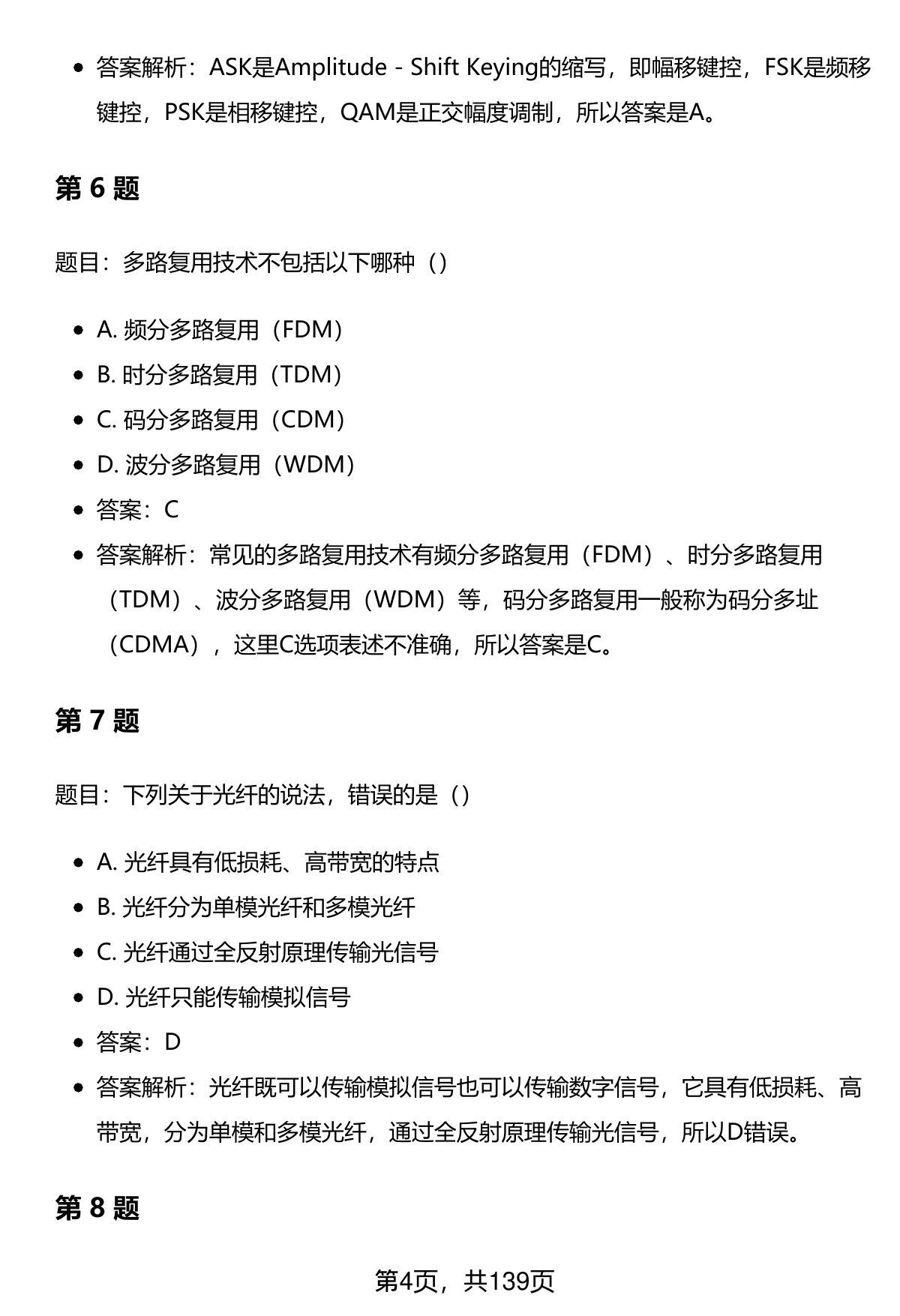 • 答案解析：ASK是Amplitude - Shift Keying的缩写，即幅移键控，FSK是频移键控，PSK是相移键控，QAM是正交幅度调制，所以答案是A。

第6题

题目：多路复用技术不包括以下哪种（）

• A.频分多路复用（FDM）
• B.时分多路复用（TDM）
• C.码分多路复用（CDM）
• D.波分多路复用（WDM）
• 答案：C
• 答案解析：常见的多路复用技术有频分多路复用（FDM）、时分多路复用（TDM）、波分多路复用（WDM）等，码分多路复用一般称为码分多址（CDMA），这里C选项表述不准确，所以答案是C。

第7题

题目：下列关于光纤的说法，错误的是（）

• A.光纤具有低损耗、高带宽的特点
• B.光纤分为单模光纤和多模光纤
• C.光纤通过全反射原理传输光信号
• D.光纤只能传输模拟信号
• 答案：D
• 答案解析：光纤既可以传输模拟信号也可以传输数字信号，它具有低损耗、高带宽，分为单模和多模光纤，通过全反射原理传输光信号，所以D错误。

第8题

第4页，共139页